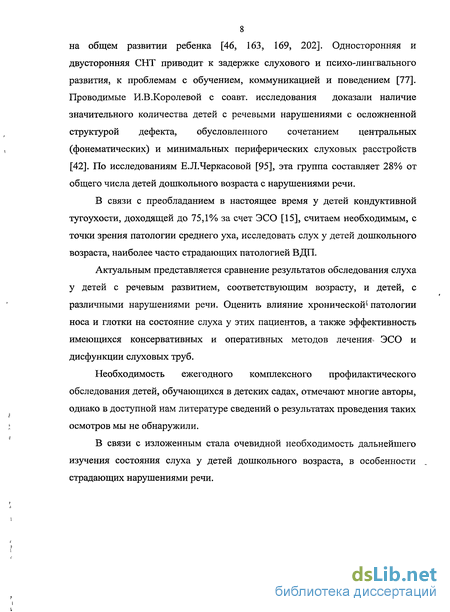 8

на общем развитии ребенка [46, 163, 169, 202]. Односторонняя и двусторонняя СНТ приводит к задержке слухового и психо-лингвального развития, к проблемам с обучением, коммуникацией и поведением [77]. Проводимые И.В.Королевой с соавт. исследования доказали наличие значительного количества детей с речевыми нарушениями с осложненной структурой дефекта, обусловленного сочетанием центральных (фонематических) и минимальных периферических слуховых расстройств [42]. По исследованиям Е.Л.Черкасовой [95], эта группа составляет 28% от общего числа детей дошкольного возраста с нарушениями речи.

В связи с преобладанием в настоящее время у детей кондуктивной тугоухости, доходящей до 75,1% за счет ЭСО [15], считаем необходимым, с точки зрения патологии среднего уха, исследовать слух у детей дошкольного возраста, наиболее часто страдающих патологией ВДП.

Актуальным представляется сравнение результатов обследования слуха у детей с речевым развитием, соответствующим возрасту, и детей, с различными нарушениями речи. Оценить влияние хронической патологии носа и глотки на состояние слуха у этих пациентов, а также эффективность имеющихся консервативных и оперативных методов лечения ЭСО и дисфункции слуховых труб.

Необходимость ежегодного комплексного профилактического обследования детей, обучающихся в детских садах, отмечают многие авторы, однако в доступной нам литературе сведений о результатах проведения таких осмотров мы не обнаружили.

В связи с изложенным стала очевидной необходимость дальнейшего изучения состояния слуха у детей дошкольного возраста, в особенности страдающих нарушениями речи.

dsLib.net
библиотека диссертаций